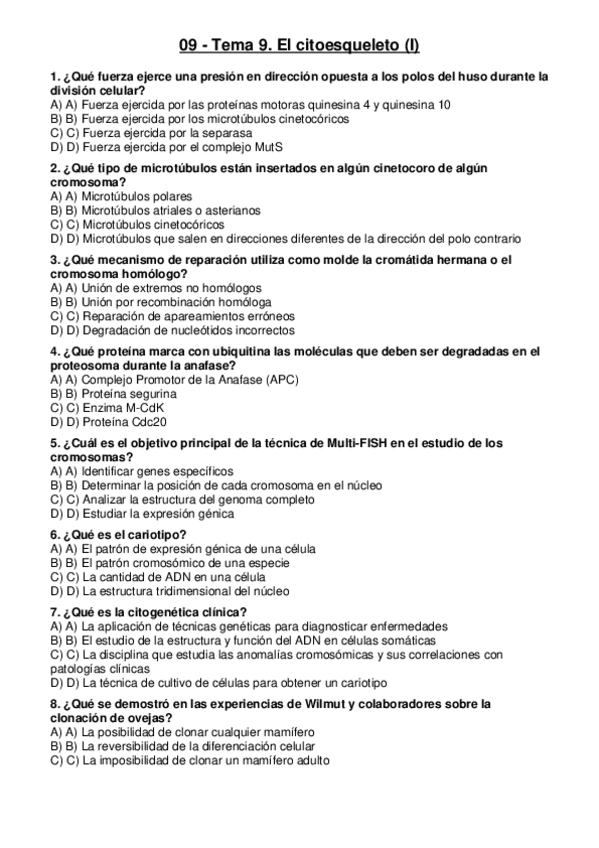 09 - Tema 9. El citoesqueleto (I)

1. ¿Qué fuerza ejerce una presión en dirección opuesta a los polos del huso durante la división celular?
A) A) Fuerza ejercida por las proteínas motoras quinesina 4 y quinesina 10
B) B) Fuerza ejercida por los microtúbulos cinetocóricos
C) C) Fuerza ejercida por la separasa
D) D) Fuerza ejercida por el complejo MutS

2. ¿Qué tipo de microtúbulos están insertados en algún cinetocoro de algún cromosoma?
A) A) Microtúbulos polares
B) B) Microtúbulos atriales o asterianos
C) C) Microtúbulos cinetocóricos
D) D) Microtúbulos que salen en direcciones diferentes de la dirección del polo contrario

3. ¿Qué mecanismo de reparación utiliza como molde la cromátida hermana o el cromosoma homólogo?
A) A) Unión de extremos no homólogos
B) B) Unión por recombinación homóloga
C) C) Reparación de apareamientos erróneos
D) D) Degradación de nucleótidos incorrectos

4. ¿Qué proteína marca con ubiquitina las moléculas que deben ser degradadas en el proteosoma durante la anafase?
A) A) Complejo Promotor de la Anafase (APC)
B) B) Proteína segurina
C) C) Enzima M-CdK
D) D) Proteína Cdc20

5. ¿Cuál es el objetivo principal de la técnica de Multi-FISH en el estudio de los cromosomas?
A) A) Identificar genes específicos
B) B) Determinar la posición de cada cromosoma en el núcleo
C) C) Analizar la estructura del genoma completo
D) D) Estudiar la expresión génica

6. ¿Qué es el cariotipo?
A) A) El patrón de expresión génica de una célula
B) B) El patrón cromosómico de una especie
C) C) La cantidad de ADN en una célula
D) D) La estructura tridimensional del núcleo

7. ¿Qué es la citogenética clínica?
A) A) La aplicación de técnicas genéticas para diagnosticar enfermedades
B) B) El estudio de la estructura y función del ADN en células somáticas
C) C) La disciplina que estudia las anomalías cromosómicas y sus correlaciones con patologías clínicas
D) D) La técnica de cultivo de células para obtener un cariotipo

8. ¿Qué se demostró en las experiencias de Wilmut y colaboradores sobre la clonación de ovejas?
A) A) La posibilidad de clonar cualquier mamífero
B) B) La reversibilidad de la diferenciación celular
C) C) La imposibilidad de clonar un mamífero adulto